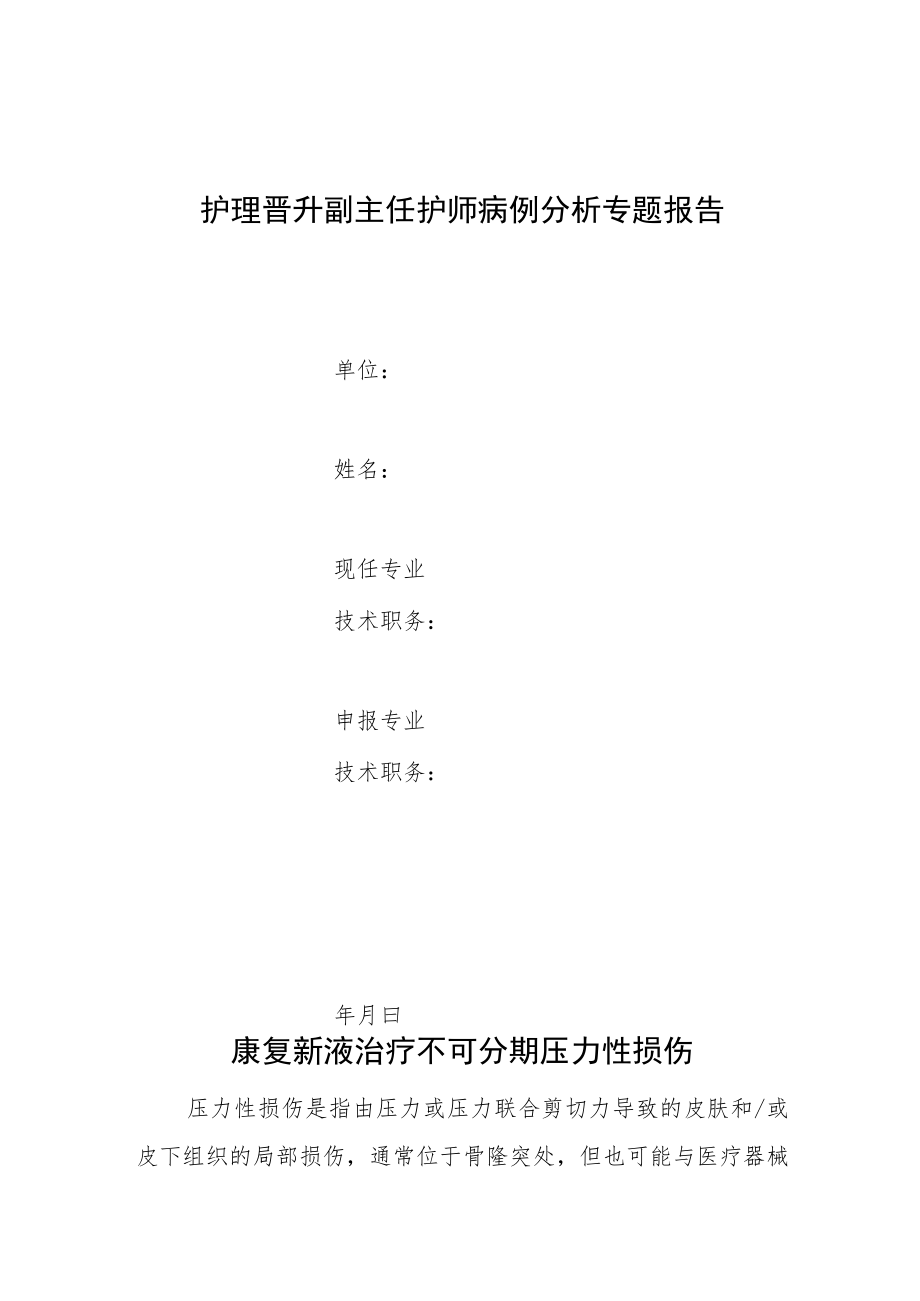 护理晋升副主任护师病例分析专题报告

单位：

姓名：

现任专业

技术职务：

申报专业

技术职务：

年月曰

康复新液治疗不可分期压力性损伤

压力性损伤是指由压力或压力联合剪切力导致的皮肤和/或皮下组织的局部损伤，通常位于骨隆突处，但也可能与医疗器械